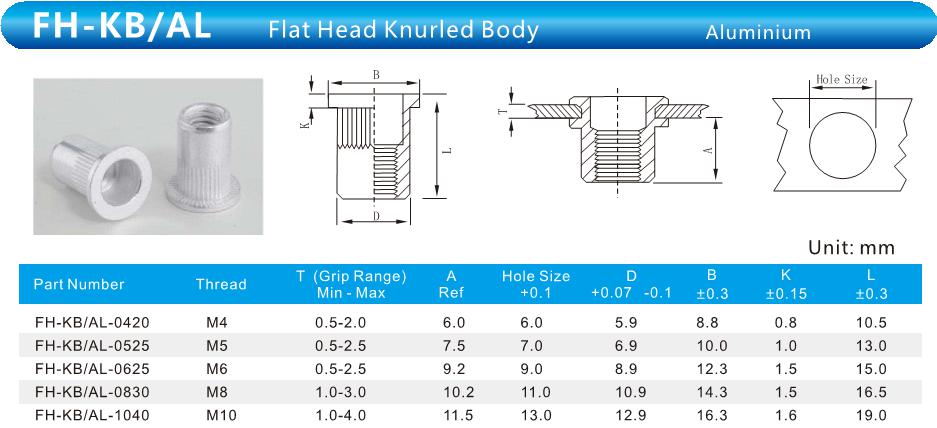 FH-KB/AL Flat Head Knurled Body Aluminium

B
K
L
D

T
A

Hole Size

Unit: mm

| Part Number | Thread | T (Grip Range) Min - Max | A Ref | Hole Size +0.1 | D +0.07 -0.1 | B ±0.3 | K ±0.15 | L ±0.3 |
|---|---|---|---|---|---|---|---|---|
| FH-KB/AL-0420 | M4 | 0.5-2.0 | 6.0 | 6.0 | 5.9 | 8.8 | 0.8 | 10.5 |
| FH-KB/AL-0525 | M5 | 0.5-2.5 | 7.5 | 7.0 | 6.9 | 10.0 | 1.0 | 13.0 |
| FH-KB/AL-0625 | M6 | 0.5-2.5 | 9.2 | 9.0 | 8.9 | 12.3 | 1.5 | 15.0 |
| FH-KB/AL-0830 | M8 | 1.0-3.0 | 10.2 | 11.0 | 10.9 | 14.3 | 1.5 | 16.5 |
| FH-KB/AL-1040 | M10 | 1.0-4.0 | 11.5 | 13.0 | 12.9 | 16.3 | 1.6 | 19.0 |